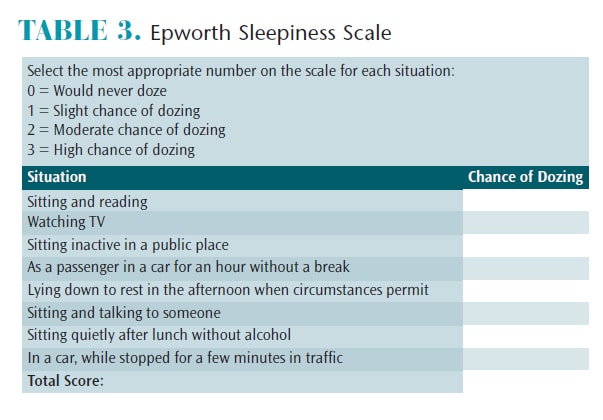 TABLE 3. Epworth Sleepiness Scale

Select the most appropriate number on the scale for each situation:
0 = Would never doze
1 = Slight chance of dozing
2 = Moderate chance of dozing
3 = High chance of dozing

| Situation | Chance of Dozing |
|---|---|
| Sitting and reading | |
| Watching TV | |
| Sitting inactive in a public place | |
| As a passenger in a car for an hour without a break | |
| Lying down to rest in the afternoon when circumstances permit | |
| Sitting and talking to someone | |
| Sitting quietly after lunch without alcohol | |
| In a car, while stopped for a few minutes in traffic | |
| Total Score: | |